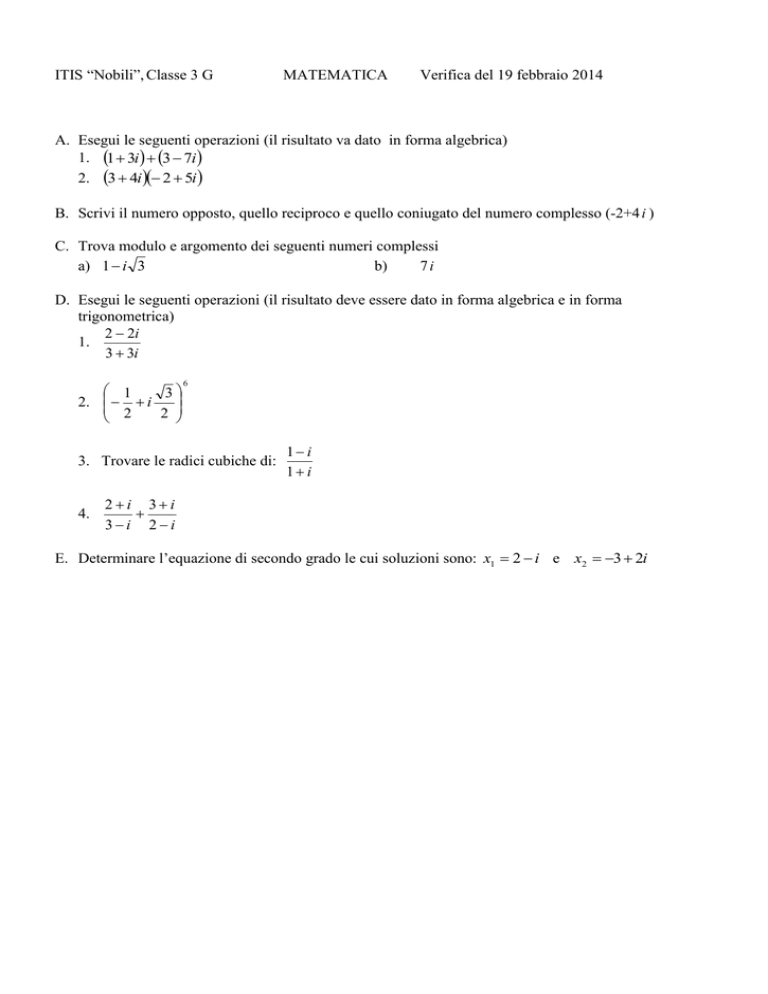 ITIS “Nobili”, Classe 3 G MATEMATICA Verifica del 19 febbraio 2014

A. Esegui le seguenti operazioni (il risultato va dato in forma algebrica)
1. $(1+3i)+(3-7i)$
2. $(3+4i)(-2+5i)$

B. Scrivi il numero opposto, quello reciproco e quello coniugato del numero complesso (-2+4$i$ )

C. Trova modulo e argomento dei seguenti numeri complessi
a) $1-i\sqrt{3}$
b) $7i$

D. Esegui le seguenti operazioni (il risultato deve essere dato in forma algebrica e in forma trigonometrica)
1. $\frac{2-2i}{3+3i}$
2. $\left(-\frac{1}{2}+i\frac{\sqrt{3}}{2}\right)^6$
3. Trovare le radici cubiche di: $\frac{1-i}{1+i}$
4. $\frac{2+i}{3-i}+\frac{3+i}{2-i}$

E. Determinare l’equazione di secondo grado le cui soluzioni sono: $x_1=2-i$ e $x_2=-3+2i$